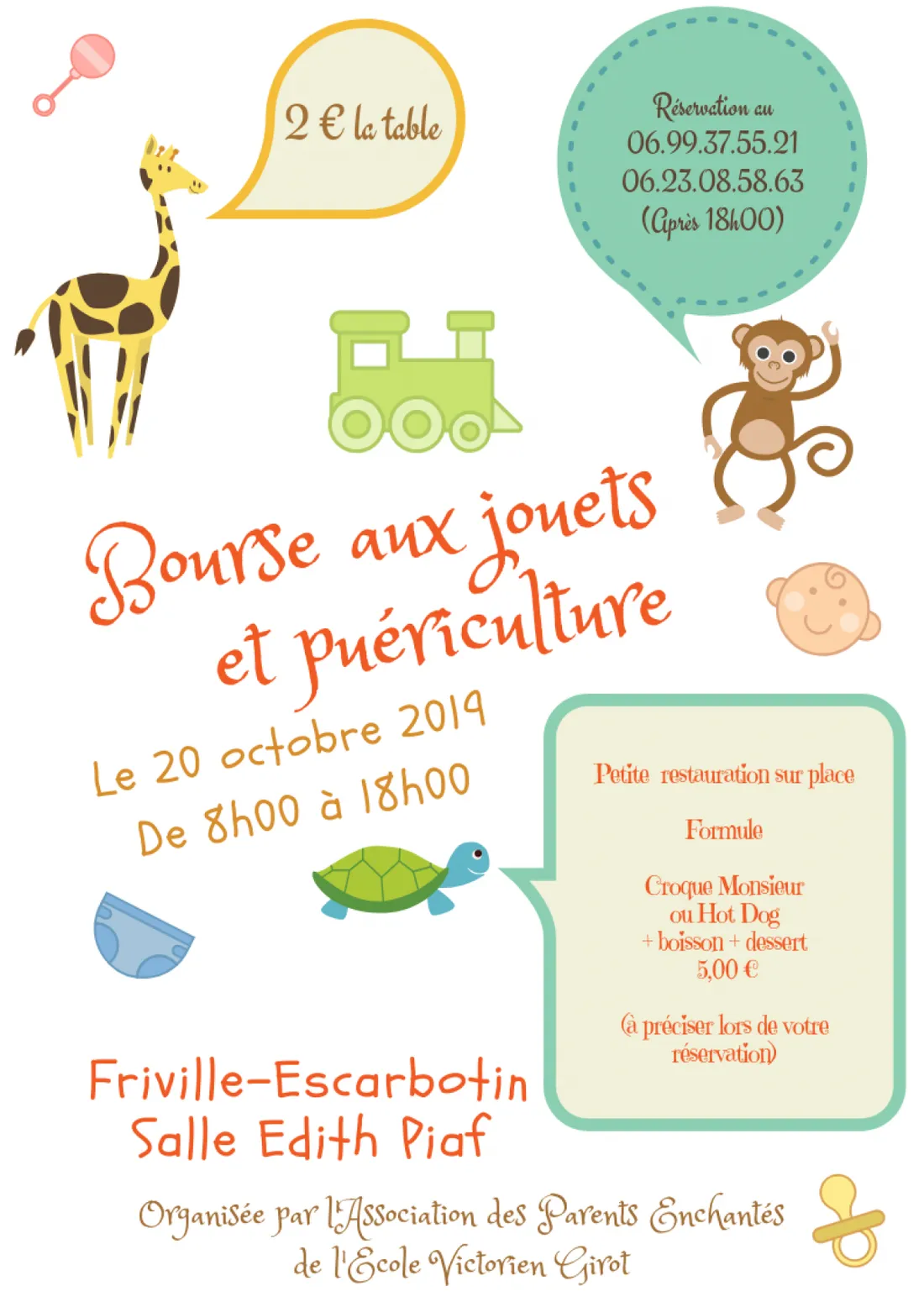 2 € la table

Réservation au
06.99.37.55.21
06.23.08.58.63
(Après 18h00)

Bourse aux jouets et puériculture

Le 20 octobre 2019
De 8h00 à 18h00

Petite restauration sur place

Formule

Croque Monsieur
ou Hot Dog
+ boisson + dessert
5,00 €

(à préciser lors de votre réservation)

Friville-Escarbotin
Salle Edith Piaf

Organisée par l'Association des Parents Enchantés de l'Ecole Victorien Girot